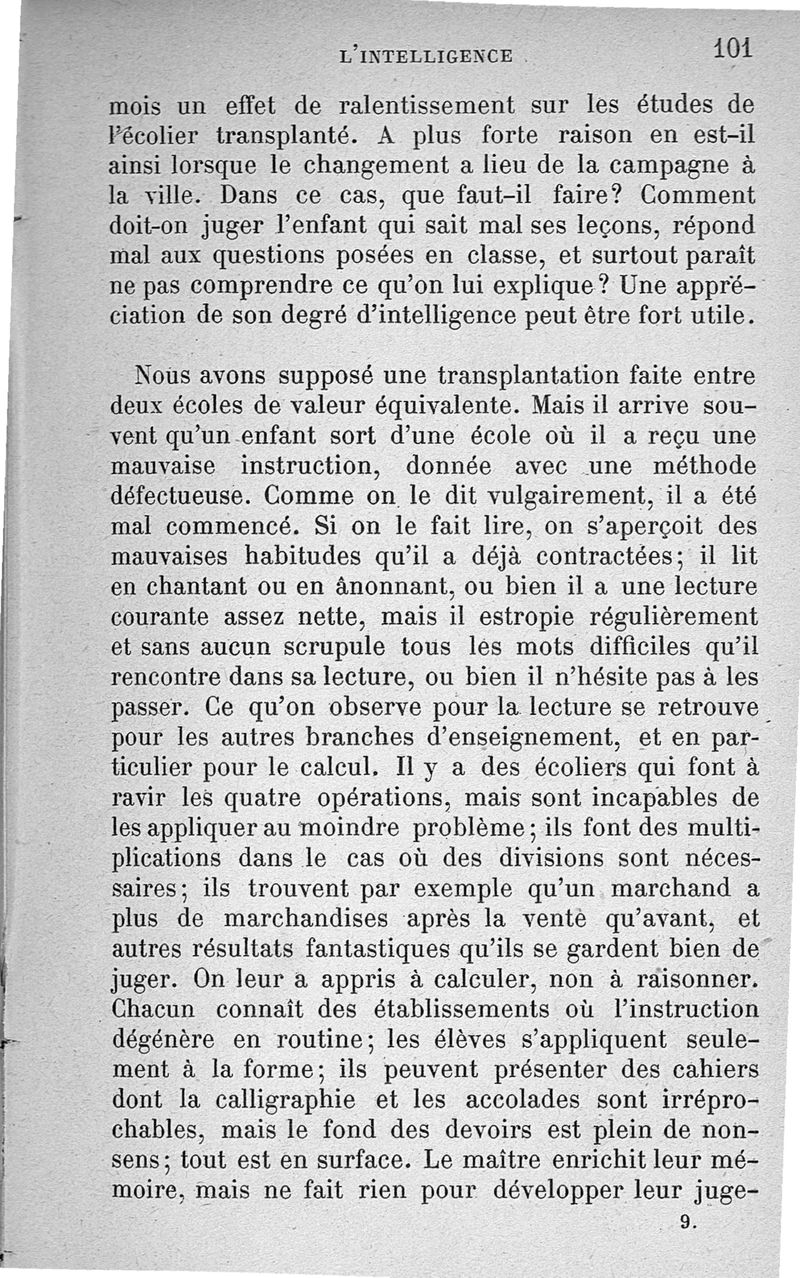 L'INTELLIGENCE 101

mois un effet de ralentissement sur les études de l'écolier transplanté. A plus forte raison en est-il ainsi lorsque le changement a lieu de la campagne à la ville. Dans ce cas, que faut-il faire? Comment doit-on juger l'enfant qui sait mal ses leçons, répond mal aux questions posées en classe, et surtout paraît ne pas comprendre ce qu'on lui explique? Une appréciation de son degré d'intelligence peut être fort utile.

Nous avons supposé une transplantation faite entre deux écoles de valeur équivalente. Mais il arrive souvent qu'un enfant sort d'une école où il a reçu une mauvaise instruction, donnée avec une méthode défectueuse. Comme on le dit vulgairement, il a été mal commencé. Si on le fait lire, on s'aperçoit des mauvaises habitudes qu'il a déjà contractées; il lit en chantant ou en ânonnant, ou bien il a une lecture courante assez nette, mais il estropie régulièrement et sans aucun scrupule tous les mots difficiles qu'il rencontre dans sa lecture, ou bien il n'hésite pas à les passer. Ce qu'on observe pour la lecture se retrouve pour les autres branches d'enseignement, et en particulier pour le calcul. Il y a des écoliers qui font à ravir les quatre opérations, mais sont incapables de les appliquer au moindre problème; ils font des multiplications dans le cas où des divisions sont nécessaires; ils trouvent par exemple qu'un marchand a plus de marchandises après la vente qu'avant, et autres résultats fantastiques qu'ils se gardent bien de juger. On leur a appris à calculer, non à raisonner. Chacun connaît des établissements où l'instruction dégénère en routine; les élèves s'appliquent seulement à la forme; ils peuvent présenter des cahiers dont la calligraphie et les accolades sont irréprochables, mais le fond des devoirs est plein de non-sens; tout est en surface. Le maître enrichit leur mémoire, mais ne fait rien pour développer leur juge-

9.